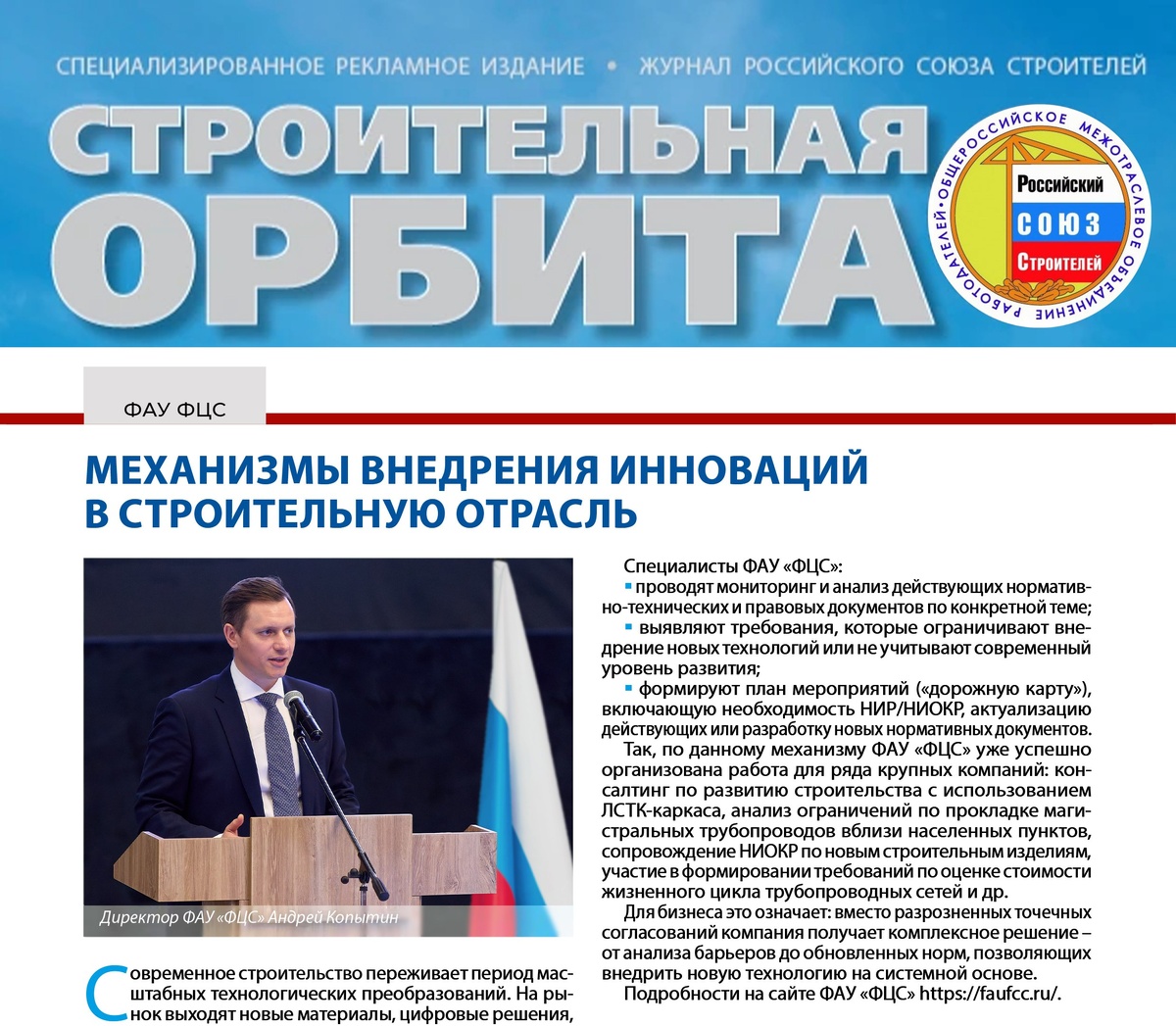 СПЕЦИАЛИЗИРОВАННОЕ РЕКЛАМНОЕ ИЗДАНИЕ • ЖУРНАЛ РОССИЙСКОГО СОЮЗА СТРОИТЕЛЕЙ

СТРОИТЕЛЬНАЯ ОРБИТА

ОБЩЕРОССИЙСКОЕ МЕЖОТРАСЛЕВОЕ ОБЪЕДИНЕНИЕ РАБОТОДАТЕЛЕЙ
Российский СОЮЗ Строителей

ФАУ ФЦС

МЕХАНИЗМЫ ВНЕДРЕНИЯ ИННОВАЦИЙ В СТРОИТЕЛЬНУЮ ОТРАСЛЬ

Директор ФАУ «ФЦС» Андрей Копытин

Современное строительство переживает период масштабных технологических преобразований. На рынок выходят новые материалы, цифровые решения,

Специалисты ФАУ «ФЦС»:
▪ проводят мониторинг и анализ действующих нормативно-технических и правовых документов по конкретной теме;
▪ выявляют требования, которые ограничивают внедрение новых технологий или не учитывают современный уровень развития;
▪ формируют план мероприятий («дорожную карту»), включающую необходимость НИР/НИОКР, актуализацию действующих или разработку новых нормативных документов.

Так, по данному механизму ФАУ «ФЦС» уже успешно организована работа для ряда крупных компаний: консалтинг по развитию строительства с использованием ЛСТК-каркаса, анализ ограничений по прокладке магистральных трубопроводов вблизи населенных пунктов, сопровождение НИОКР по новым строительным изделиям, участие в формировании требований по оценке стоимости жизненного цикла трубопроводных сетей и др.

Для бизнеса это означает: вместо разрозненных точечных согласований компания получает комплексное решение – от анализа барьеров до обновленных норм, позволяющих внедрить новую технологию на системной основе.

Подробности на сайте ФАУ «ФЦС» https://faufcc.ru/.